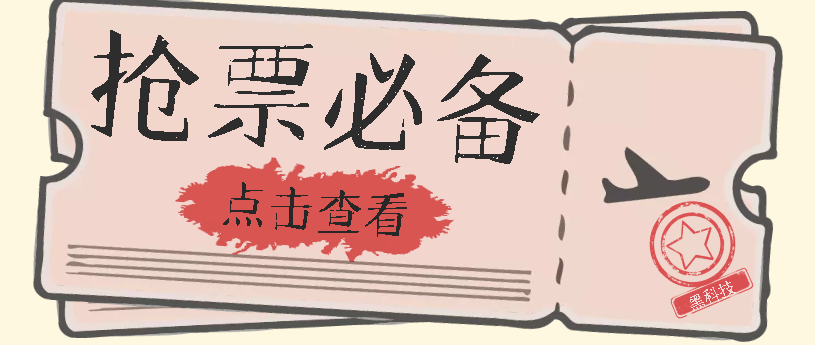 抢票必备

点击查看

黑科技